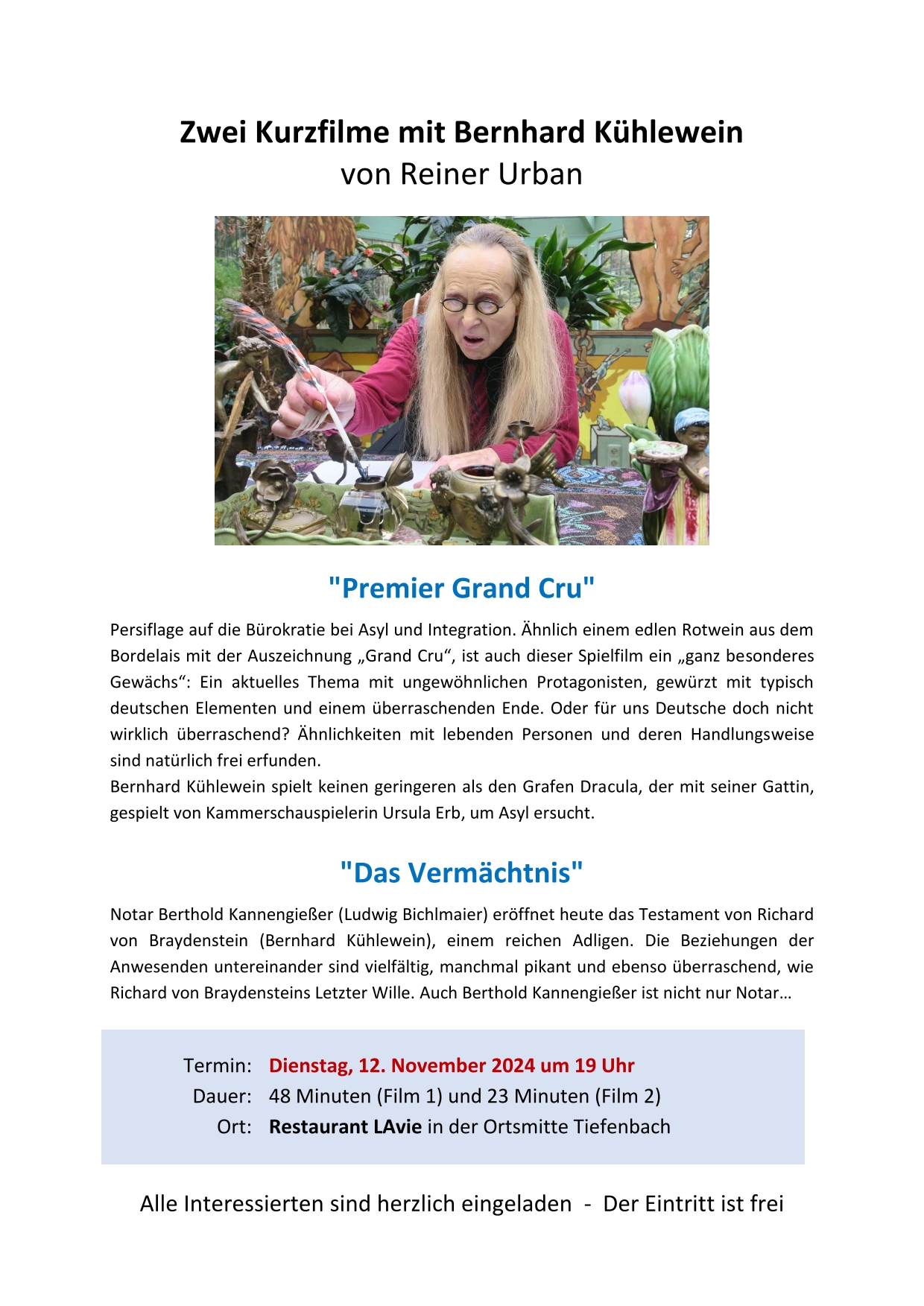 Zwei Kurzfilme mit Bernhard Kühlewein
von Reiner Urban

"Premier Grand Cru"

Persiflage auf die Bürokratie bei Asyl und Integration. Ähnlich einem edlen Rotwein aus dem Bordelais mit der Auszeichnung „Grand Cru“, ist auch dieser Spielfilm ein „ganz besonderes Gewächs“: Ein aktuelles Thema mit ungewöhnlichen Protagonisten, gewürzt mit typisch deutschen Elementen und einem überraschenden Ende. Oder für uns Deutsche doch nicht wirklich überraschend? Ähnlichkeiten mit lebenden Personen und deren Handlungsweise sind natürlich frei erfunden.
Bernhard Kühlewein spielt keinen geringeren als den Grafen Dracula, der mit seiner Gattin, gespielt von Kammerschauspielerin Ursula Erb, um Asyl ersucht.

"Das Vermächtnis"

Notar Berthold Kannengießer (Ludwig Bichlmaier) eröffnet heute das Testament von Richard von Braydenstein (Bernhard Kühlewein), einem reichen Adligen. Die Beziehungen der Anwesenden untereinander sind vielfältig, manchmal pikant und ebenso überraschend, wie Richard von Braydensteins Letzter Wille. Auch Berthold Kannengießer ist nicht nur Notar…

Termin: Dienstag, 12. November 2024 um 19 Uhr
Dauer: 48 Minuten (Film 1) und 23 Minuten (Film 2)
Ort: Restaurant LAvie in der Ortsmitte Tiefenbach

Alle Interessierten sind herzlich eingeladen - Der Eintritt ist frei